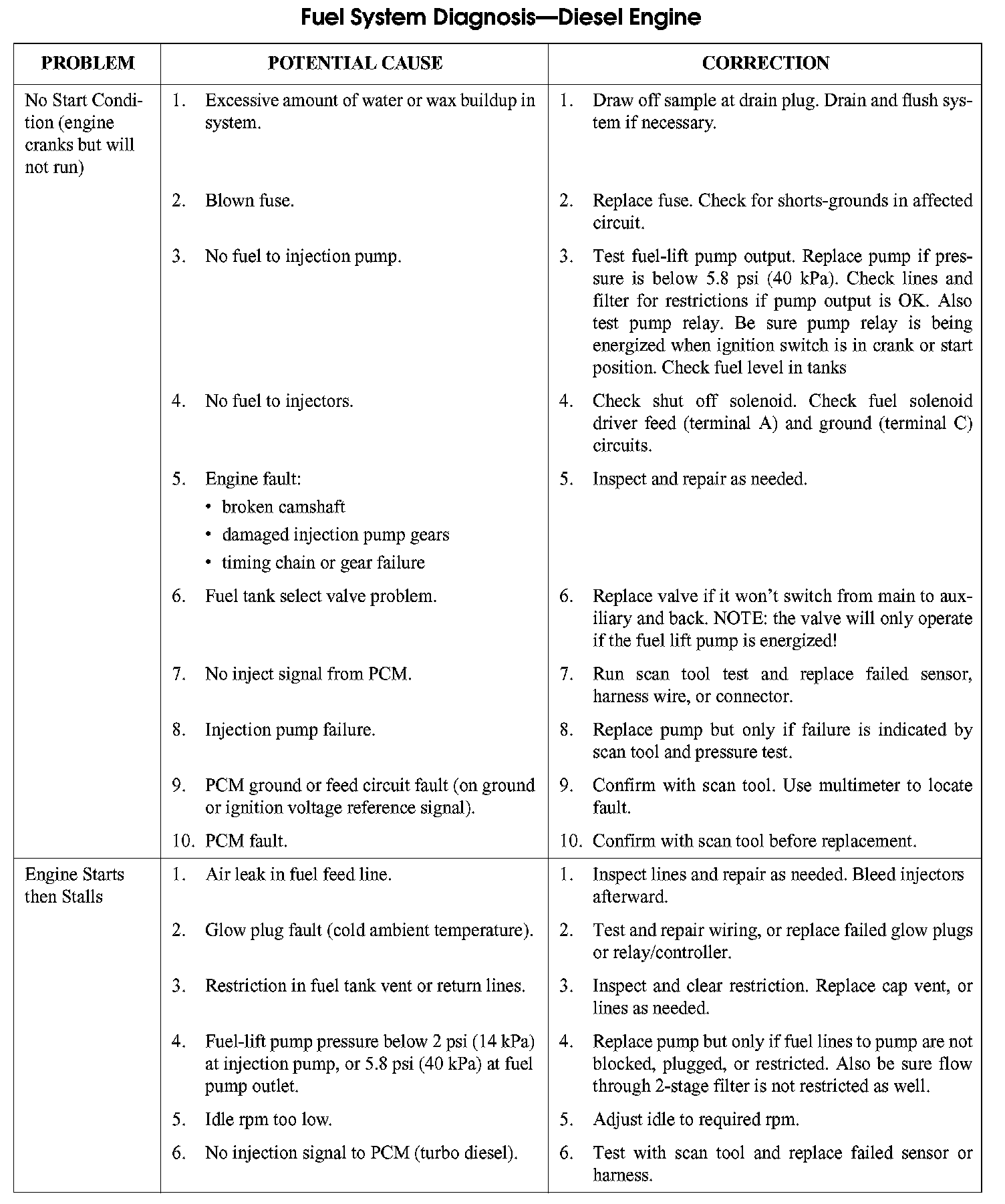 Fuel System Diagnosis—Diesel Engine

| PROBLEM | POTENTIAL CAUSE | CORRECTION |
|---|---|---|
| No Start Condition (engine cranks but will not run) | 1. Excessive amount of water or wax buildup in system. | 1. Draw off sample at drain plug. Drain and flush system if necessary. |
| | 2. Blown fuse. | 2. Replace fuse. Check for shorts-grounds in affected circuit. |
| | 3. No fuel to injection pump. | 3. Test fuel-lift pump output. Replace pump if pressure is below 5.8 psi (40 kPa). Check lines and filter for restrictions if pump output is OK. Also test pump relay. Be sure pump relay is being energized when ignition switch is in crank or start position. Check fuel level in tanks |
| | 4. No fuel to injectors. | 4. Check shut off solenoid. Check fuel solenoid driver feed (terminal A) and ground (terminal C) circuits. |
| | 5. Engine fault: • broken camshaft • damaged injection pump gears • timing chain or gear failure | 5. Inspect and repair as needed. |
| | 6. Fuel tank select valve problem. | 6. Replace valve if it won't switch from main to auxiliary and back. NOTE: the valve will only operate if the fuel lift pump is energized! |
| | 7. No inject signal from PCM. | 7. Run scan tool test and replace failed sensor, harness wire, or connector. |
| | 8. Injection pump failure. | 8. Replace pump but only if failure is indicated by scan tool and pressure test. |
| | 9. PCM ground or feed circuit fault (on ground or ignition voltage reference signal). | 9. Confirm with scan tool. Use multimeter to locate fault. |
| | 10. PCM fault. | 10. Confirm with scan tool before replacement. |
| Engine Starts then Stalls | 1. Air leak in fuel feed line. | 1. Inspect lines and repair as needed. Bleed injectors afterward. |
| | 2. Glow plug fault (cold ambient temperature). | 2. Test and repair wiring, or replace failed glow plugs or relay/controller. |
| | 3. Restriction in fuel tank vent or return lines. | 3. Inspect and clear restriction. Replace cap vent, or lines as needed. |
| | 4. Fuel-lift pump pressure below 2 psi (14 kPa) at injection pump, or 5.8 psi (40 kPa) at fuel pump outlet. | 4. Replace pump but only if fuel lines to pump are not blocked, plugged, or restricted. Also be sure flow through 2-stage filter is not restricted as well. |
| | 5. Idle rpm too low. | 5. Adjust idle to required rpm. |
| | 6. No injection signal to PCM (turbo diesel). | 6. Test with scan tool and replace failed sensor or harness. |